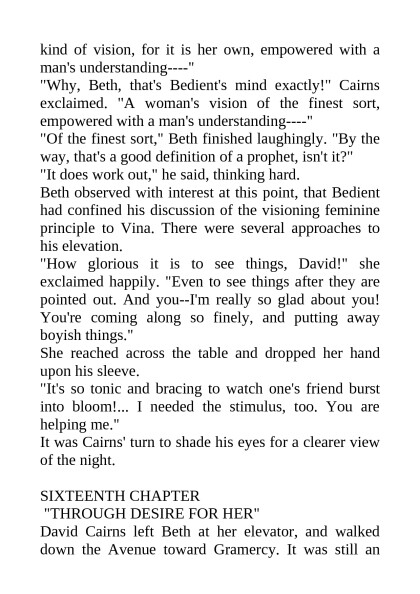 kind of vision, for it is her own, empowered with a man's understanding----"
"Why, Beth, that's Bedient's mind exactly!" Cairns exclaimed. "A woman's vision of the finest sort, empowered with a man's understanding----"
"Of the finest sort," Beth finished laughingly. "By the way, that's a good definition of a prophet, isn't it?"
"It does work out," he said, thinking hard.
Beth observed with interest at this point, that Bedient had confined his discussion of the visioning feminine principle to Vina. There were several approaches to his elevation.
"How glorious it is to see things, David!" she exclaimed happily. "Even to see things after they are pointed out. And you--I'm really so glad about you! You're coming along so finely, and putting away boyish things."
She reached across the table and dropped her hand upon his sleeve.
"It's so tonic and bracing to watch one's friend burst into bloom!... I needed the stimulus, too. You are helping me."
It was Cairns' turn to shade his eyes for a clearer view of the night.

SIXTEENTH CHAPTER
"THROUGH DESIRE FOR HER"
David Cairns left Beth at her elevator, and walked down the Avenue toward Gramercy. It was still an